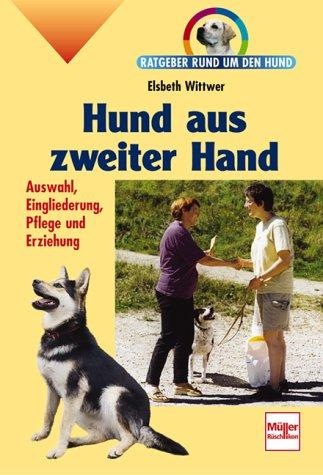 RATGEBER RUND UM DEN HUND

Elsbeth Wittwer

Hund aus zweiter Hand

Auswahl, Eingliederung, Pflege und Erziehung

Müller Rüschlikon